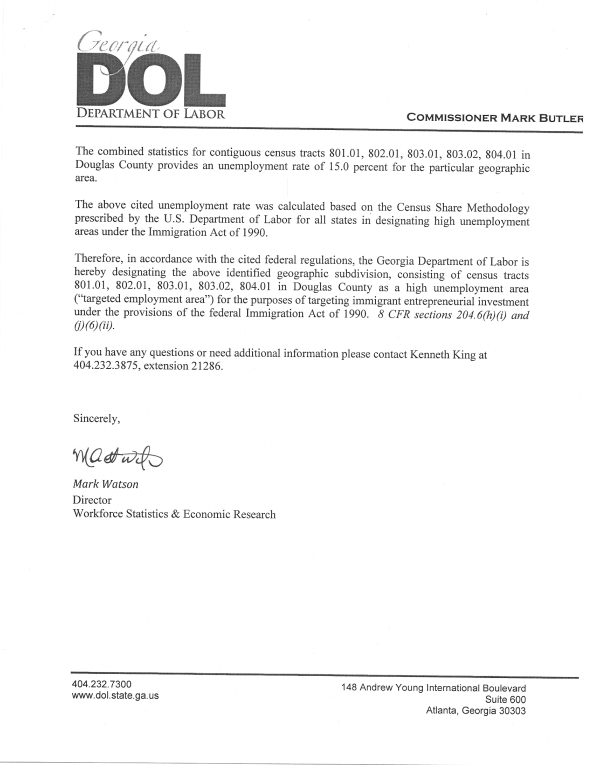 Georgia
DOL
DEPARTMENT OF LABOR

COMMISSIONER MARK BUTLER

The combined statistics for contiguous census tracts 801.01, 802.01, 803.01, 803.02, 804.01 in Douglas County provides an unemployment rate of 15.0 percent for the particular geographic area.

The above cited unemployment rate was calculated based on the Census Share Methodology prescribed by the U.S. Department of Labor for all states in designating high unemployment areas under the Immigration Act of 1990.

Therefore, in accordance with the cited federal regulations, the Georgia Department of Labor is hereby designating the above identified geographic subdivision, consisting of census tracts 801.01, 802.01, 803.01, 803.02, 804.01 in Douglas County as a high unemployment area ("targeted employment area") for the purposes of targeting immigrant entrepreneurial investment under the provisions of the federal Immigration Act of 1990. 8 CFR sections 204.6(h)(i) and (j)(6)(ii).

If you have any questions or need additional information please contact Kenneth King at 404.232.3875, extension 21286.

Sincerely,

MWatson

Mark Watson
Director
Workforce Statistics & Economic Research

404.232.7300
www.dol.state.ga.us

148 Andrew Young International Boulevard
Suite 600
Atlanta, Georgia 30303